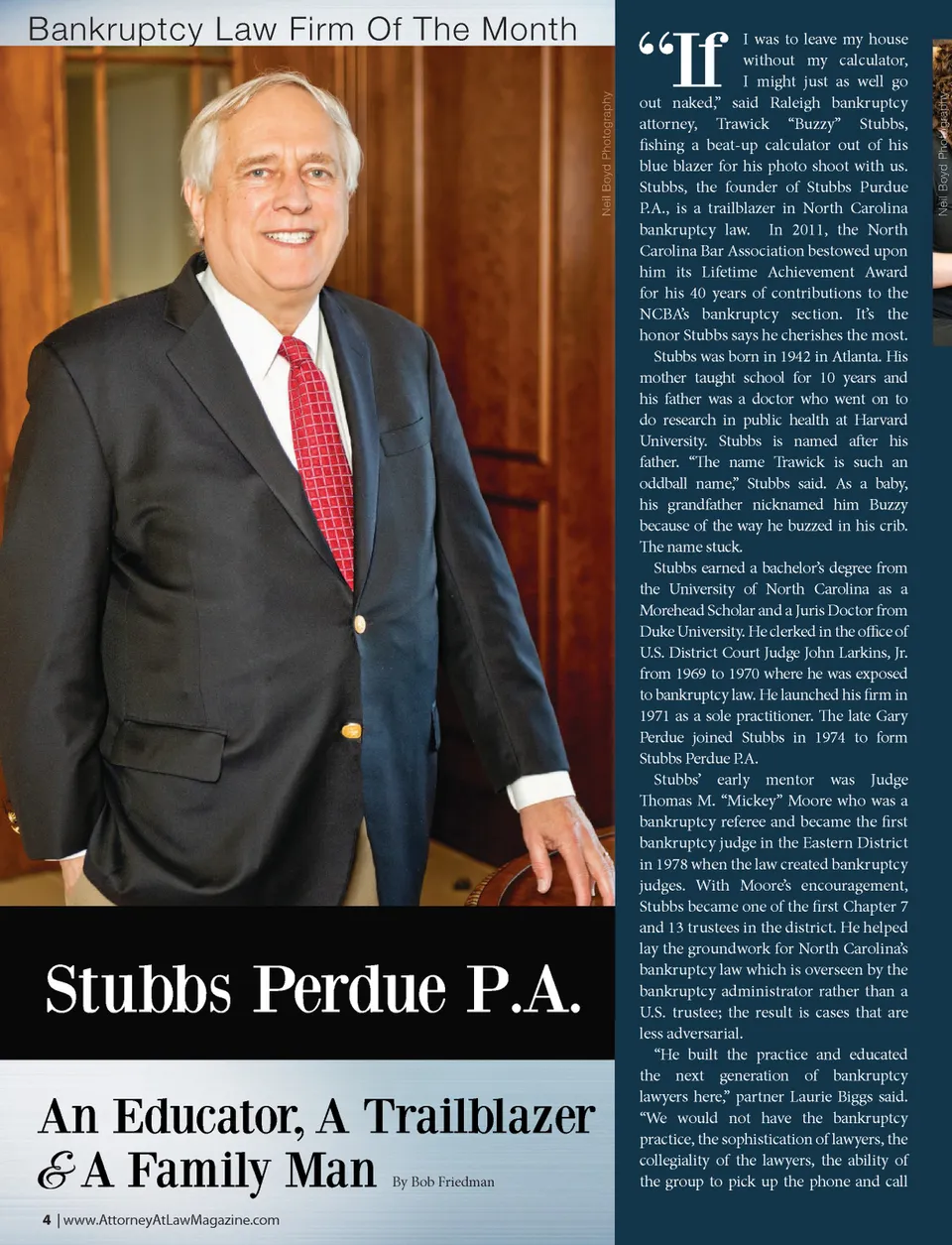 Bankruptcy Law Firm Of The Month

Neil Boyd Photography

Stubbs Perdue P.A.

An Educator, A Trailblazer & A Family Man

By Bob Friedman

4 | www.AttorneyAtLawMagazine.com

"If I was to leave my house without my calculator, I might just as well go out naked," said Raleigh bankruptcy attorney, Trawick "Buzzy" Stubbs, fishing a beat-up calculator out of his blue blazer for his photo shoot with us. Stubbs, the founder of Stubbs Purdue P.A., is a trailblazer in North Carolina bankruptcy law. In 2011, the North Carolina Bar Association bestowed upon him its Lifetime Achievement Award for his 40 years of contributions to the NCBA's bankruptcy section. It's the honor Stubbs says he cherishes the most.

Stubbs was born in 1942 in Atlanta. His mother taught school for 10 years and his father was a doctor who went on to do research in public health at Harvard University. Stubbs is named after his father. "The name Trawick is such an oddball name," Stubbs said. As a baby, his grandfather nicknamed him Buzzy because of the way he buzzed in his crib. The name stuck.

Stubbs earned a bachelor's degree from the University of North Carolina as a Morehead Scholar and a Juris Doctor from Duke University. He clerked in the office of U.S. District Court Judge John Larkins, Jr. from 1969 to 1970 where he was exposed to bankruptcy law. He launched his firm in 1971 as a sole practitioner. The late Gary Perdue joined Stubbs in 1974 to form Stubbs Perdue P.A.

Stubbs' early mentor was Judge Thomas M. "Mickey" Moore who was a bankruptcy referee and became the first bankruptcy judge in the Eastern District in 1978 when the law created bankruptcy judges. With Moore's encouragement, Stubbs became one of the first Chapter 7 and 13 trustees in the district. He helped lay the groundwork for North Carolina's bankruptcy law which is overseen by the bankruptcy administrator rather than a U.S. trustee; the result is cases that are less adversarial.

"He built the practice and educated the next generation of bankruptcy lawyers here," partner Laurie Biggs said. "We would not have the bankruptcy practice, the sophistication of lawyers, the collegiality of the lawyers, the ability of the group to pick up the phone and call

Neil Boyd Photography